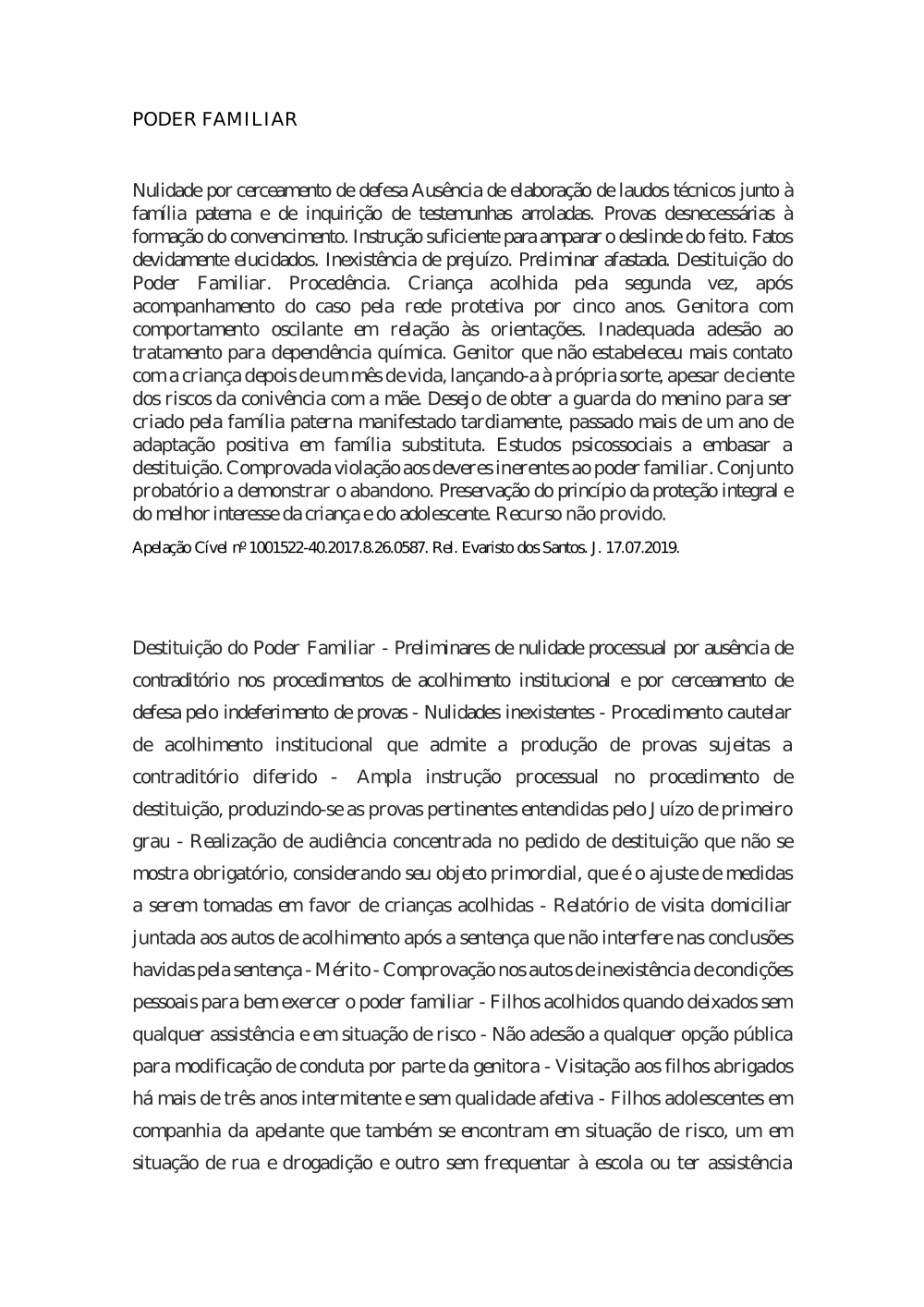 PODER FAMILIAR

Nulidade por cerceamento de defesa Ausência de elaboração de laudos técnicos junto à família paterna e de inquirição de testemunhas arroladas. Provas desnecessárias à formação do convencimento. Instrução suficiente para amparar o deslinde do feito. Fatos devidamente elucidados. Inexistência de prejuízo. Preliminar afastada. Destituição do Poder Familiar. Procedência. Criança acolhida pela segunda vez, após acompanhamento do caso pela rede protetiva por cinco anos. Genitora com comportamento oscilante em relação às orientações. Inadequada adesão ao tratamento para dependência química. Genitor que não estabeleceu mais contato com a criança depois de um mês de vida, lançando-a à própria sorte, apesar de ciente dos riscos da conivência com a mãe. Desejo de obter a guarda do menino para ser criado pela família paterna manifestado tardiamente, passado mais de um ano de adaptação positiva em família substituta. Estudos psicossociais a embasar a destituição. Comprovada violação aos deveres inerentes ao poder familiar. Conjunto probatório a demonstrar o abandono. Preservação do princípio da proteção integral e do melhor interesse da criança e do adolescente. Recurso não provido.

Apelação Cível nº 1001522-40.2017.8.26.0587. Rel. Evaristo dos Santos. J. 17.07.2019.

Destituição do Poder Familiar - Preliminares de nulidade processual por ausência de contraditório nos procedimentos de acolhimento institucional e por cerceamento de defesa pelo indeferimento de provas - Nulidades inexistentes - Procedimento cautelar de acolhimento institucional que admite a produção de provas sujeitas a contraditório diferido - Ampla instrução processual no procedimento de destituição, produzindo-se as provas pertinentes entendidas pelo Juízo de primeiro grau - Realização de audiência concentrada no pedido de destituição que não se mostra obrigatório, considerando seu objeto primordial, que é o ajuste de medidas a serem tomadas em favor de crianças acolhidas - Relatório de visita domiciliar juntada aos autos de acolhimento após a sentença que não interfere nas conclusões havidas pela sentença - Mérito - Comprovação nos autos de inexistência de condições pessoais para bem exercer o poder familiar - Filhos acolhidos quando deixados sem qualquer assistência e em situação de risco - Não adesão a qualquer opção pública para modificação de conduta por parte da genitora - Visitação aos filhos abrigados há mais de três anos intermitente e sem qualidade afetiva - Filhos adolescentes em companhia da apelante que também se encontram em situação de risco, um em situação de rua e drogadição e outro sem frequentar à escola ou ter assistência